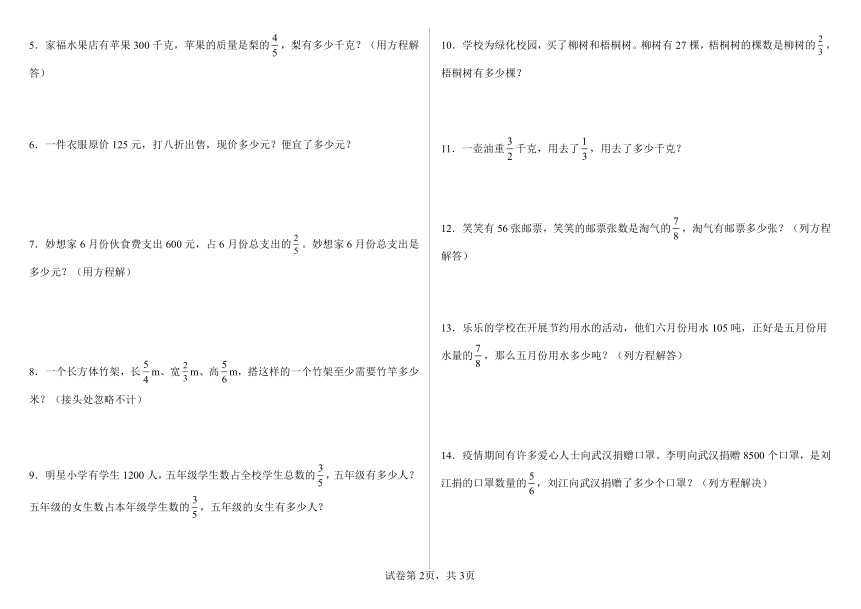 5．家福水果店有苹果 300 千克，苹果的质量是梨的$\frac{4}{5}$，梨有多少千克？（用方程解答）

6．一件衣服原价 125 元，打八折出售，现价多少元？便宜了多少元？

7．妙想家 6 月份伙食费支出 600 元，占 6 月份总支出的$\frac{2}{5}$。妙想家 6 月份总支出是多少元？（用方程解）

8．一个长方体竹架，长$\frac{5}{4}$m、宽$\frac{2}{3}$m、高$\frac{5}{6}$m，搭这样的一个竹架至少需要竹竿多少米？（接头处忽略不计）

9．明星小学有学生 1200 人，五年级学生数占全校学生总数的$\frac{3}{5}$，五年级有多少人？五年级的女生数占本年级学生数的$\frac{3}{5}$，五年级的女生有多少人？

10．学校为绿化校园，买了柳树和梧桐树。柳树有 27 棵，梧桐树的棵数是柳树的$\frac{2}{3}$，梧桐树有多少棵？

11．一壶油重$\frac{3}{2}$千克，用去了$\frac{1}{3}$，用去了多少千克？

12．笑笑有 56 张邮票，笑笑的邮票张数是淘气的$\frac{7}{8}$，淘气有邮票多少张？（列方程解答）

13．乐乐的学校在开展节约用水的活动，他们六月份用水 105 吨，正好是五月份用水量的$\frac{7}{8}$，那么五月份用水多少吨？（列方程解答）

14．疫情期间有许多爱心人士向武汉捐赠口罩。李明向武汉捐赠 8500 个口罩，是刘江捐的口罩数量的$\frac{5}{6}$，刘江向武汉捐赠了多少个口罩？（列方程解决）

试卷第 2页，共 3页